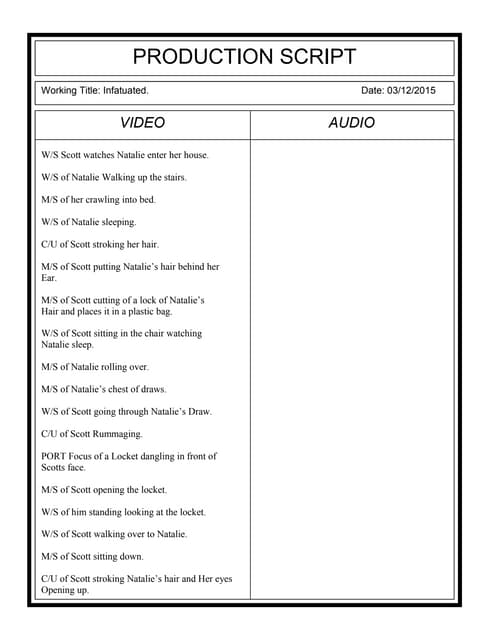 PRODUCTION SCRIPT

Working Title: Infatuated.

Date: 03/12/2015

| VIDEO | AUDIO |
|---|---|
| W/S Scott watches Natalie enter her house. | |
| W/S of Natalie Walking up the stairs. | |
| M/S of her crawling into bed. | |
| W/S of Natalie sleeping. | |
| C/U of Scott stroking her hair. | |
| M/S of Scott putting Natalie's hair behind her Ear. | |
| M/S of Scott cutting of a lock of Natalie's Hair and places it in a plastic bag. | |
| W/S of Scott sitting in the chair watching Natalie sleep. | |
| M/S of Natalie rolling over. | |
| M/S of Natalie's chest of draws. | |
| W/S of Scott going through Natalie's Draw. | |
| C/U of Scott Rummaging. | |
| PORT Focus of a Locket dangling in front of Scotts face. | |
| M/S of Scott opening the locket. | |
| W/S of him standing looking at the locket. | |
| W/S of Scott walking over to Natalie. | |
| M/S of Scott sitting down. | |
| C/U of Scott stroking Natalie's hair and Her eyes Opening up. | |